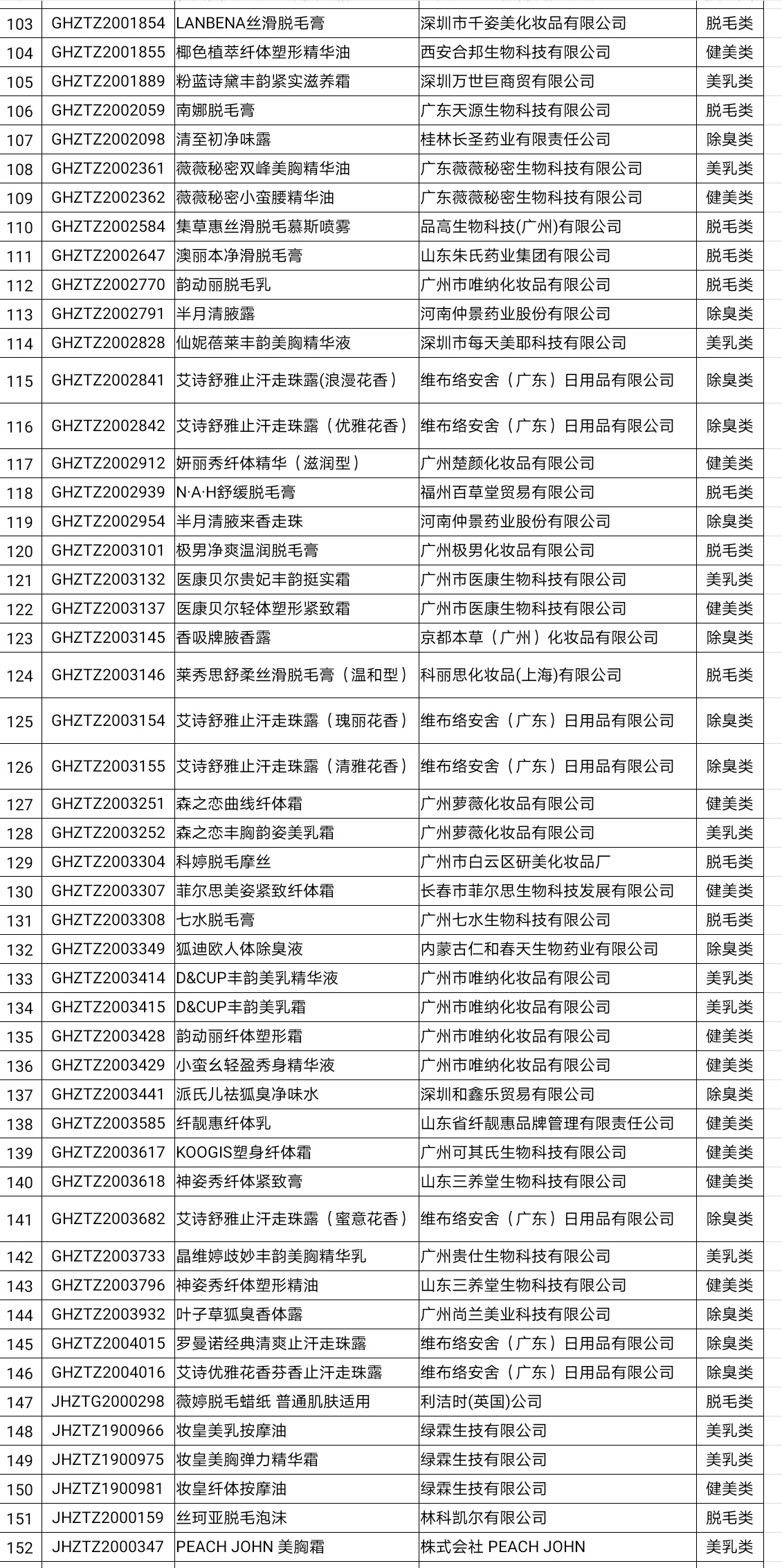 | 103 | GHZTZ2001854 | LANBENA丝滑脱毛膏 | 深圳市千姿美化妆品有限公司 | 脱毛类 |
|---|---|---|---|---|
| 104 | GHZTZ2001855 | 椰色植萃纤体塑形精华油 | 西安合邦生物科技有限公司 | 健美类 |
| 105 | GHZTZ2001889 | 粉蓝诗黛丰韵紧实滋养霜 | 深圳万世巨商贸有限公司 | 美乳类 |
| 106 | GHZTZ2002059 | 南娜脱毛膏 | 广东天源生物科技有限公司 | 脱毛类 |
| 107 | GHZTZ2002098 | 清至初净味露 | 桂林长圣药业有限责任公司 | 除臭类 |
| 108 | GHZTZ2002361 | 薇薇秘密双峰美胸精华油 | 广东薇薇秘密生物科技有限公司 | 美乳类 |
| 109 | GHZTZ2002362 | 薇薇秘密小蛮腰精华油 | 广东薇薇秘密生物科技有限公司 | 健美类 |
| 110 | GHZTZ2002584 | 集草惠丝滑脱毛慕斯喷雾 | 品高生物科技(广州)有限公司 | 脱毛类 |
| 111 | GHZTZ2002647 | 澳丽本净滑脱毛膏 | 山东朱氏药业集团有限公司 | 脱毛类 |
| 112 | GHZTZ2002770 | 韵动丽脱毛乳 | 广州市唯纳化妆品有限公司 | 脱毛类 |
| 113 | GHZTZ2002791 | 半月清腋露 | 河南仲景药业股份有限公司 | 除臭类 |
| 114 | GHZTZ2002828 | 仙妮蓓莱丰韵美胸精华液 | 深圳市每天美耶科技有限公司 | 美乳类 |
| 115 | GHZTZ2002841 | 艾诗舒雅止汗走珠露(浪漫花香） | 维布络安舍（广东）日用品有限公司 | 除臭类 |
| 116 | GHZTZ2002842 | 艾诗舒雅止汗走珠露（优雅花香） | 维布络安舍（广东）日用品有限公司 | 除臭类 |
| 117 | GHZTZ2002912 | 妍丽秀纤体精华（滋润型） | 广州楚颜化妆品有限公司 | 健美类 |
| 118 | GHZTZ2002939 | N·A·H舒缓脱毛膏 | 福州百草堂贸易有限公司 | 脱毛类 |
| 119 | GHZTZ2002954 | 半月清腋来香走珠 | 河南仲景药业股份有限公司 | 除臭类 |
| 120 | GHZTZ2003101 | 极男净爽温润脱毛膏 | 广州极男化妆品有限公司 | 脱毛类 |
| 121 | GHZTZ2003132 | 医康贝尔贵妃丰韵挺实霜 | 广州市医康生物科技有限公司 | 美乳类 |
| 122 | GHZTZ2003137 | 医康贝尔轻体塑形紧致霜 | 广州市医康生物科技有限公司 | 健美类 |
| 123 | GHZTZ2003145 | 香吸牌腋香露 | 京都本草（广州）化妆品有限公司 | 除臭类 |
| 124 | GHZTZ2003146 | 莱秀思舒柔丝滑脱毛膏（温和型） | 科丽思化妆品(上海)有限公司 | 脱毛类 |
| 125 | GHZTZ2003154 | 艾诗舒雅止汗走珠露（瑰丽花香） | 维布络安舍（广东）日用品有限公司 | 除臭类 |
| 126 | GHZTZ2003155 | 艾诗舒雅止汗走珠露（清雅花香） | 维布络安舍（广东）日用品有限公司 | 除臭类 |
| 127 | GHZTZ2003251 | 森之恋曲线纤体霜 | 广州萝薇化妆品有限公司 | 健美类 |
| 128 | GHZTZ2003252 | 森之恋丰胸韵姿美乳霜 | 广州萝薇化妆品有限公司 | 美乳类 |
| 129 | GHZTZ2003304 | 科婷脱毛摩丝 | 广州市白云区研美化妆品厂 | 脱毛类 |
| 130 | GHZTZ2003307 | 菲尔思美姿紧致纤体霜 | 长春市菲尔思生物科技发展有限公司 | 健美类 |
| 131 | GHZTZ2003308 | 七水脱毛膏 | 广州七水生物科技有限公司 | 脱毛类 |
| 132 | GHZTZ2003349 | 狐迪欧人体除臭液 | 内蒙古仁和春天生物药业有限公司 | 除臭类 |
| 133 | GHZTZ2003414 | D&CUP丰韵美乳精华液 | 广州市唯纳化妆品有限公司 | 美乳类 |
| 134 | GHZTZ2003415 | D&CUP丰韵美乳霜 | 广州市唯纳化妆品有限公司 | 美乳类 |
| 135 | GHZTZ2003428 | 韵动丽纤体塑形霜 | 广州市唯纳化妆品有限公司 | 健美类 |
| 136 | GHZTZ2003429 | 小蛮幺轻盈秀身精华液 | 广州市唯纳化妆品有限公司 | 健美类 |
| 137 | GHZTZ2003441 | 派氏儿祛狐臭净味水 | 深圳和鑫乐贸易有限公司 | 除臭类 |
| 138 | GHZTZ2003585 | 纤靓惠纤体乳 | 山东省纤靓惠品牌管理有限责任公司 | 健美类 |
| 139 | GHZTZ2003617 | KOOGIS塑身纤体霜 | 广州可其氏生物科技有限公司 | 健美类 |
| 140 | GHZTZ2003618 | 神姿秀纤体紧致膏 | 山东三养堂生物科技有限公司 | 健美类 |
| 141 | GHZTZ2003682 | 艾诗舒雅止汗走珠露（蜜意花香） | 维布络安舍（广东）日用品有限公司 | 除臭类 |
| 142 | GHZTZ2003733 | 晶维婷歧妙丰韵美胸精华乳 | 广州贵仕生物科技有限公司 | 美乳类 |
| 143 | GHZTZ2003796 | 神姿秀纤体塑形精油 | 山东三养堂生物科技有限公司 | 健美类 |
| 144 | GHZTZ2003932 | 叶子草狐臭香体露 | 广州尚兰美业科技有限公司 | 除臭类 |
| 145 | GHZTZ2004015 | 罗曼诺经典清爽止汗走珠露 | 维布络安舍（广东）日用品有限公司 | 除臭类 |
| 146 | GHZTZ2004016 | 艾诗优雅花香芬香止汗走珠露 | 维布络安舍（广东）日用品有限公司 | 除臭类 |
| 147 | JHZTG2000298 | 薇婷脱毛蜡纸 普通肌肤适用 | 利洁时(英国)公司 | 脱毛类 |
| 148 | JHZTZ1900966 | 妆皇美乳按摩油 | 绿霖生技有限公司 | 美乳类 |
| 149 | JHZTZ1900975 | 妆皇美胸弹力精华霜 | 绿霖生技有限公司 | 美乳类 |
| 150 | JHZTZ1900981 | 妆皇纤体按摩油 | 绿霖生技有限公司 | 健美类 |
| 151 | JHZTZ2000159 | 丝珂亚脱毛泡沫 | 林科凯尔有限公司 | 脱毛类 |
| 152 | JHZTZ2000347 | PEACH JOHN 美胸霜 | 株式会社 PEACH JOHN | 美乳类 |